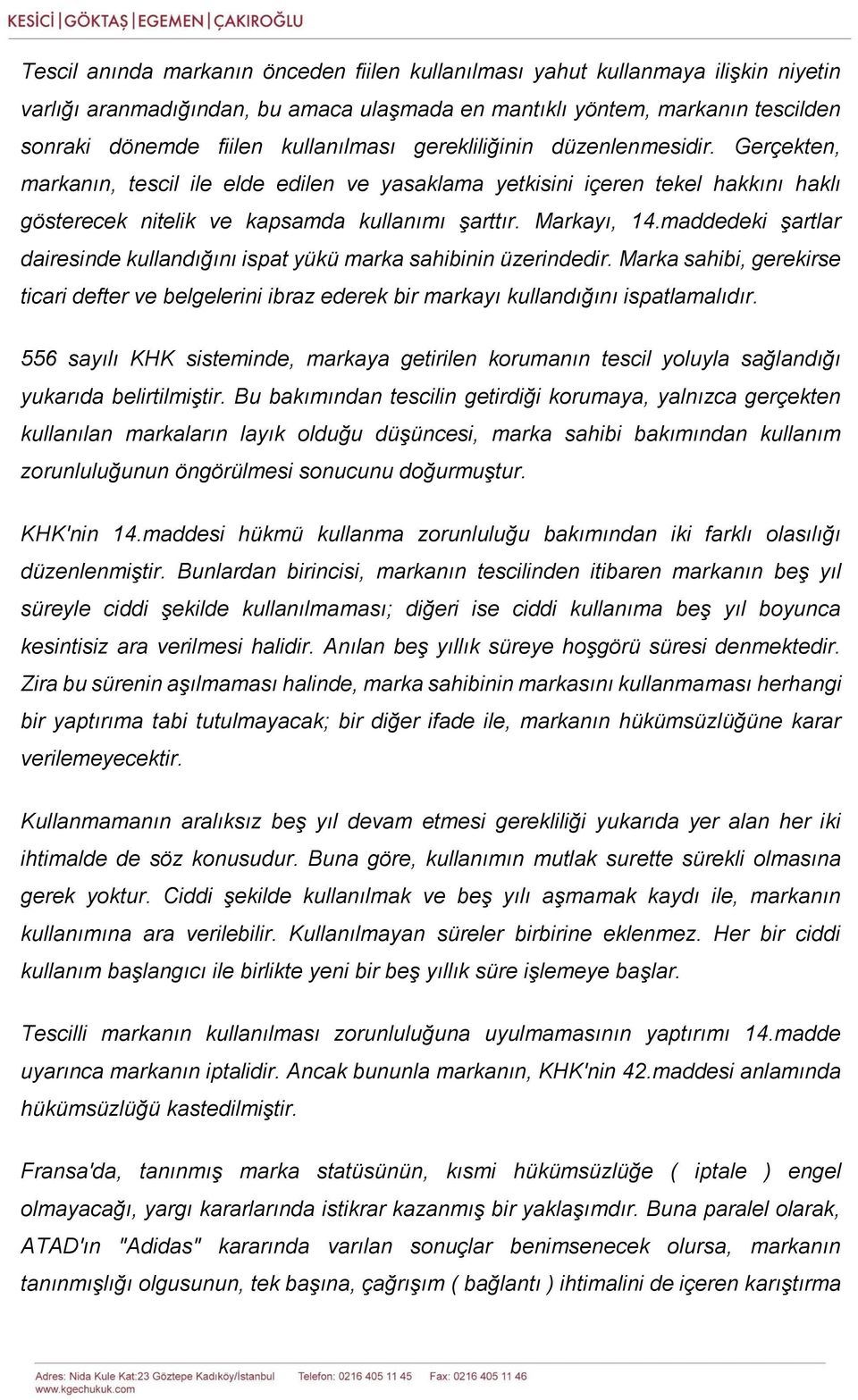 KESİCİ | GÖKTAŞ | EGEMEN | ÇAKIROĞLU

Tescil anında markanın önceden fiilen kullanılması yahut kullanmaya ilişkin niyetin varlığı aranmadığından, bu amaca ulaşmada en mantıklı yöntem, markanın tescilden sonraki dönemde fiilen kullanılması gerekliliğinin düzenlenmesidir. Gerçekten, markanın, tescil ile elde edilen ve yasaklama yetkisini içeren tekel hakkını haklı gösterecek nitelik ve kapsamda kullanımı şarttır. Markayı, 14.maddedeki şartlar dairesinde kullandığını ispat yükü marka sahibinin üzerindedir. Marka sahibi, gerekirse ticari defter ve belgelerini ibraz ederek bir markayı kullandığını ispatlamalıdır.

556 sayılı KHK sisteminde, markaya getirilen korumanın tescil yoluyla sağlandığı yukarıda belirtilmiştir. Bu bakımından tescilin getirdiği korumaya, yalnızca gerçekten kullanılan markaların layık olduğu düşüncesi, marka sahibi bakımından kullanım zorunluluğunun öngörülmesi sonucunu doğurmuştur.

KHK'nin 14.maddesi hükmü kullanma zorunluluğu bakımından iki farklı olasılığı düzenlenmiştir. Bunlardan birincisi, markanın tescilinden itibaren markanın beş yıl süreyle ciddi şekilde kullanılmaması; diğeri ise ciddi kullanıma beş yıl boyunca kesintisiz ara verilmesi halidir. Anılan beş yıllık süreye hoşgörü süresi denmektedir. Zira bu sürenin aşılmaması halinde, marka sahibinin markasını kullanmaması herhangi bir yaptırıma tabi tutulmayacak; bir diğer ifade ile, markanın hükümsüzlüğüne karar verilemeyecektir.

Kullanmamanın aralıksız beş yıl devam etmesi gerekliliği yukarıda yer alan her iki ihtimalde de söz konusudur. Buna göre, kullanımın mutlak surette sürekli olmasına gerek yoktur. Ciddi şekilde kullanılmak ve beş yılı aşmamak kaydı ile, markanın kullanımına ara verilebilir. Kullanılmayan süreler birbirine eklenmez. Her bir ciddi kullanım başlangıcı ile birlikte yeni bir beş yıllık süre işlemeye başlar.

Tescilli markanın kullanılması zorunluluğuna uyulmamasının yaptırımı 14.madde uyarınca markanın iptalidir. Ancak bununla markanın, KHK'nin 42.maddesi anlamında hükümsüzlüğü kastedilmiştir.

Fransa'da, tanınmış marka statüsünün, kısmi hükümsüzlüğe ( iptale ) engel olmayacağı, yargı kararlarında istikrar kazanmış bir yaklaşımdır. Buna paralel olarak, ATAD'ın "Adidas" kararında varılan sonuçlar benimsenecek olursa, markanın tanınmışlığı olgusunun, tek başına, çağrışım ( bağlantı ) ihtimalini de içeren karıştırma

Adres: Nida Kule Kat:23 Göztepe Kadıköy/İstanbul Telefon: 0216 405 11 45 Fax: 0216 405 11 46
www.kgechukuk.com